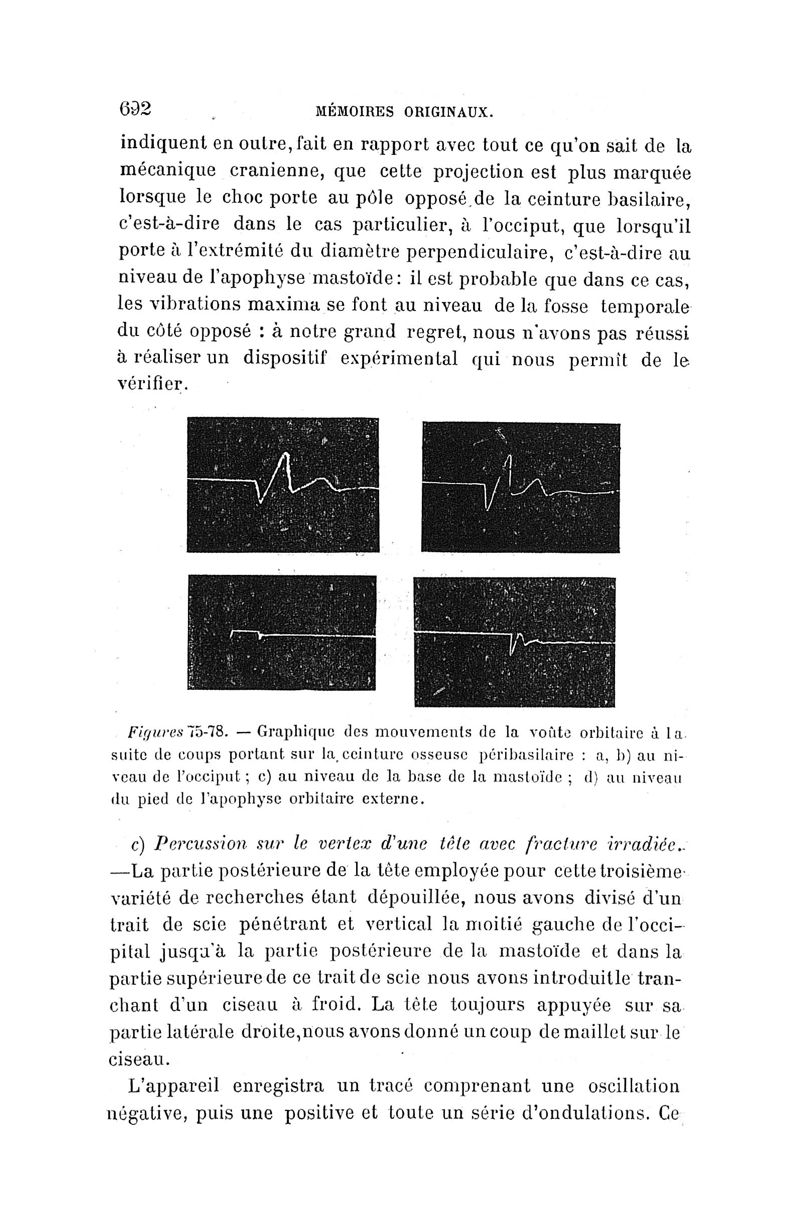 692 MÉMOIRES ORIGINAUX.

indiquent en outre, fait en rapport avec tout ce qu'on sait de la mécanique cranienne, que cette projection est plus marquée lorsque le choc porte au pôle opposé de la ceinture basilaire, c'est-à-dire dans le cas particulier, à l'occiput, que lorsqu'il porte à l'extrémité du diamètre perpendiculaire, c'est-à-dire au niveau de l'apophyse mastoïde: il est probable que dans ce cas, les vibrations maxima se font au niveau de la fosse temporale du côté opposé : à notre grand regret, nous n'avons pas réussi à réaliser un dispositif expérimental qui nous permît de le vérifier.

Figures 75-78. — Graphique des mouvements de la voûte orbitaire à la suite de coups portant sur la ceinture osseuse péribasilaire : a, b) au niveau de l'occiput ; c) au niveau de la base de la mastoïde ; d) au niveau du pied de l'apophyse orbitaire externe.

c) Percussion sur le vertex d'une tête avec fracture irradiée. —La partie postérieure de la tête employée pour cette troisième variété de recherches étant dépouillée, nous avons divisé d'un trait de scie pénétrant et vertical la moitié gauche de l'occipital jusqu'à la partie postérieure de la mastoïde et dans la partie supérieure de ce trait de scie nous avons introduit le tranchant d'un ciseau à froid. La tête toujours appuyée sur sa partie latérale droite, nous avons donné un coup de maillet sur le ciseau.

L'appareil enregistra un tracé comprenant une oscillation négative, puis une positive et toute un série d'ondulations. Ce